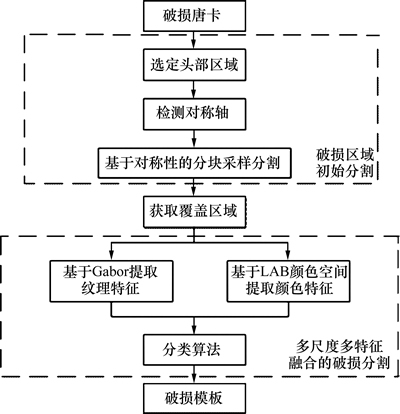 破损唐卡

选定头部区域

检测对称轴

基于对称性的分块采样分割

破损区域初始分割

获取覆盖区域

基于Gabor提取纹理特征

基于LAB颜色空间提取颜色特征

分类算法

多尺度多特征融合的破损分割

破损模板